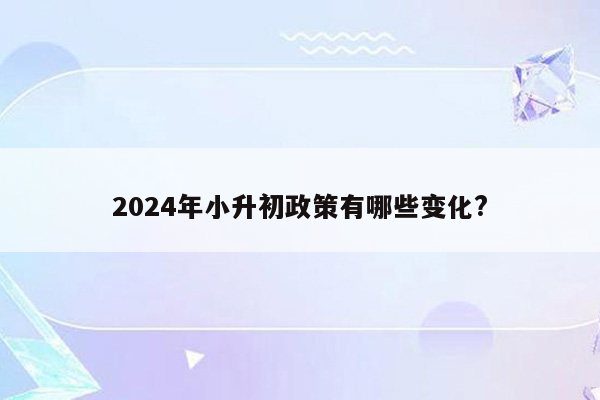 2024年小升初政策有哪些变化?